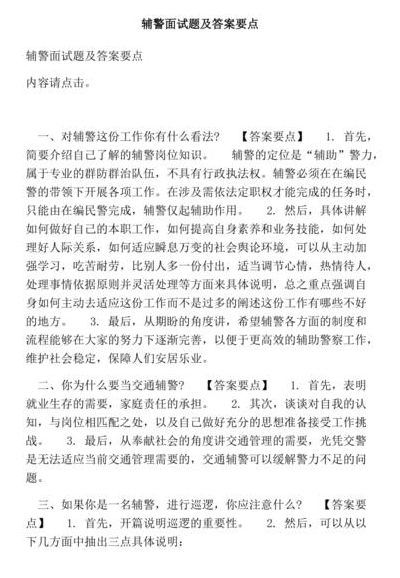 辅警面试题及答案要点

辅警面试题及答案要点

内容请点击。

一、对辅警这份工作你有什么看法？ 【答案要点】 1. 首先，简要介绍自己了解的辅警岗位知识。 辅警的定位是“辅助”警力，属于专业的群防群治队伍，不具有行政执法权。辅警必须在在编民警的带领下开展各项工作。在涉及需依法定职权才能完成的任务时，只能由在编民警完成，辅警仅起辅助作用。 2. 然后，具体讲解如何做好自己的本职工作，如何提高自身素养和业务技能，如何处理好人际关系，如何适应瞬息万变的社会舆论环境，可以从主动加强学习，吃苦耐劳，比别人多一份付出，适当调节心情，热情待人，处理事情依据原则并灵活处理等方面来具体说明，总之重点强调自身如何主动去适应这份工作而不是过多的阐述这份工作有哪些不好的地方。 3. 最后，从期盼的角度讲，希望辅警各方面的制度和流程能够在大家的努力下逐渐完善，以便于更高效的辅助警察工作，维护社会稳定，保障人们安居乐业。

二、你为什么要当交通辅警？ 【答案要点】 1. 首先，表明就业生存的需要，家庭责任的承担。 2. 其次，谈谈对自我的认知，与岗位相匹配之处，以及自己做好充分的思想准备接受工作挑战。 3. 最后，从奉献社会的角度讲交通管理的需要，光凭交警是无法适应当前交通管理需要的，交通辅警可以缓解警力不足的问题。

三、如果你是一名辅警，进行巡逻，你应注意什么？ 【答案要点】 1. 首先，开篇说明巡逻的重要性。 2. 然后，可以从以下几方面中抽出三点具体说明：